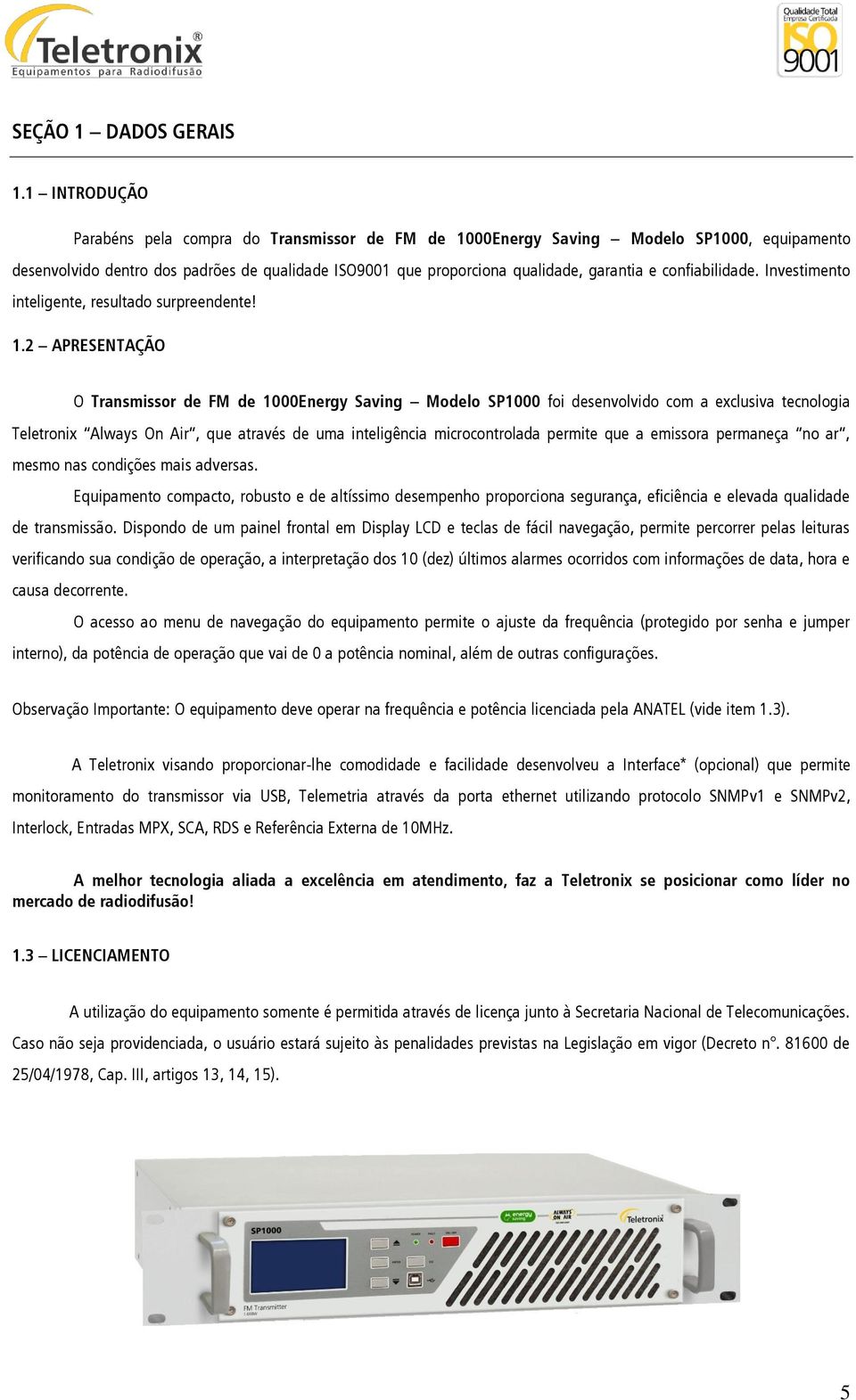 Teletronix®
Equipamentos para Radiodifusão

Qualidade Total
Empresa Certificada
ISO 9001

SEÇÃO 1 – DADOS GERAIS

1.1 – INTRODUÇÃO

Parabéns pela compra do Transmissor de FM de 1000Energy Saving – Modelo SP1000, equipamento desenvolvido dentro dos padrões de qualidade ISO9001 que proporciona qualidade, garantia e confiabilidade. Investimento inteligente, resultado surpreendente!

1.2 – APRESENTAÇÃO

O Transmissor de FM de 1000Energy Saving – Modelo SP1000 foi desenvolvido com a exclusiva tecnologia Teletronix "Always On Air", que através de uma inteligência microcontrolada permite que a emissora permaneça "no ar", mesmo nas condições mais adversas.

Equipamento compacto, robusto e de altíssimo desempenho proporciona segurança, eficiência e elevada qualidade de transmissão. Dispondo de um painel frontal em Display LCD e teclas de fácil navegação, permite percorrer pelas leituras verificando sua condição de operação, a interpretação dos 10 (dez) últimos alarmes ocorridos com informações de data, hora e causa decorrente.

O acesso ao menu de navegação do equipamento permite o ajuste da frequência (protegido por senha e jumper interno), da potência de operação que vai de 0 a potência nominal, além de outras configurações.

Observação Importante: O equipamento deve operar na frequência e potência licenciada pela ANATEL (vide item 1.3).

A Teletronix visando proporcionar-lhe comodidade e facilidade desenvolveu a Interface* (opcional) que permite monitoramento do transmissor via USB, Telemetria através da porta ethernet utilizando protocolo SNMPv1 e SNMPv2, Interlock, Entradas MPX, SCA, RDS e Referência Externa de 10MHz.

A melhor tecnologia aliada a excelência em atendimento, faz a Teletronix se posicionar como líder no mercado de radiodifusão!

1.3 – LICENCIAMENTO

A utilização do equipamento somente é permitida através de licença junto à Secretaria Nacional de Telecomunicações. Caso não seja providenciada, o usuário estará sujeito às penalidades previstas na Legislação em vigor (Decreto nº. 81600 de 25/04/1978, Cap. III, artigos 13, 14, 15).

SP1000
energy saving
ALWAYS ON AIR
Teletronix
FM Transmitter

5